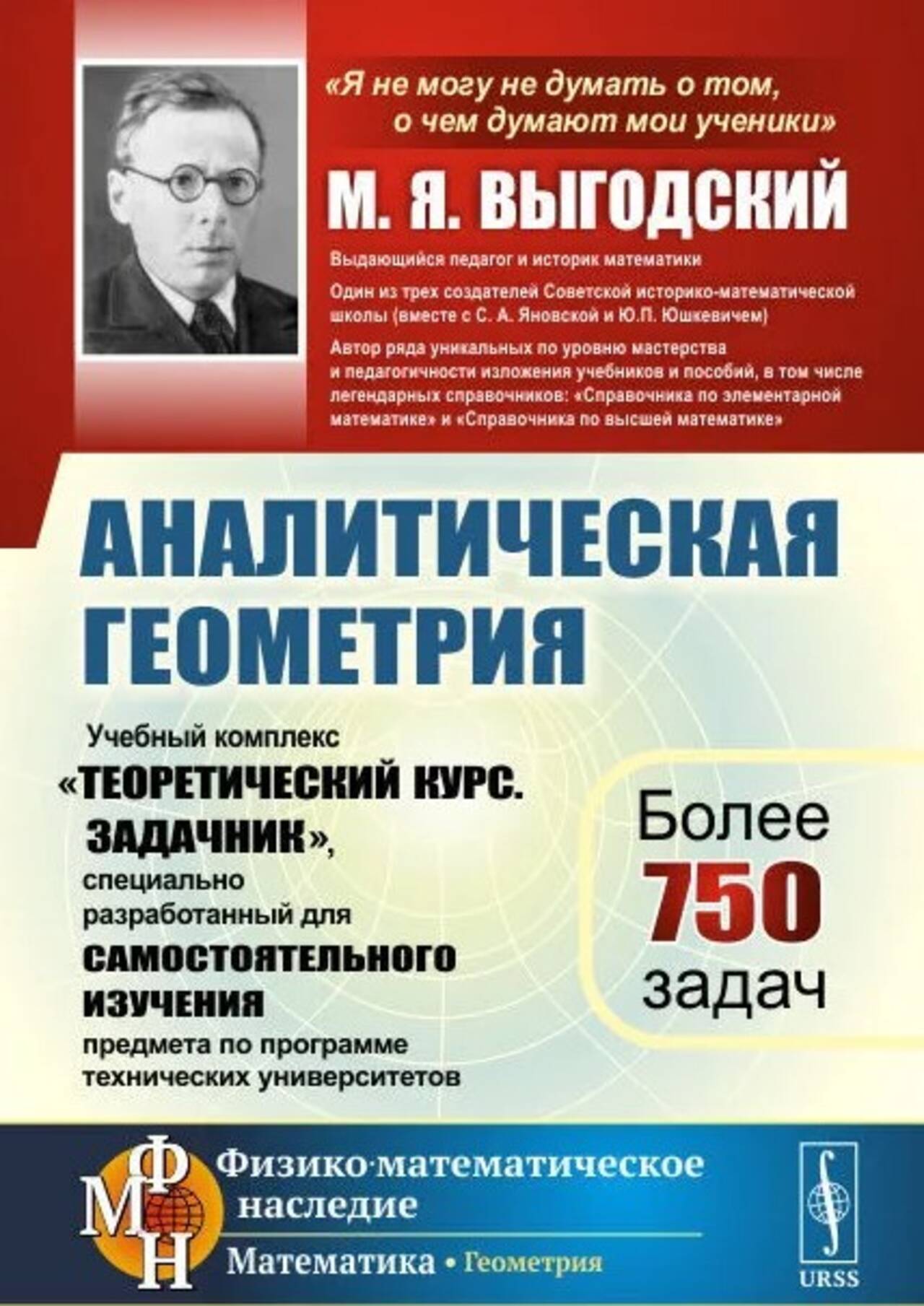 «Я не могу не думать о том, о чем думают мои ученики»

М. Я. ВЫГОДСКИЙ

Выдающийся педагог и историк математики

Один из трех создателей Советской историко-математической школы (вместе с С. А. Яновской и Ю.П. Юшкевичем)

Автор ряда уникальных по уровню мастерства и педагогичности изложения учебников и пособий, в том числе легендарных справочников: «Справочника по элементарной математике» и «Справочника по высшей математике»

АНАЛИТИЧЕСКАЯ ГЕОМЕТРИЯ

Учебный комплекс «ТЕОРЕТИЧЕСКИЙ КУРС. ЗАДАЧНИК», специально разработанный для САМОСТОЯТЕЛЬНОГО ИЗУЧЕНИЯ предмета по программе технических университетов

Более
750
задач

ФМН

Физико-математическое наследие

Математика • Геометрия

URSS